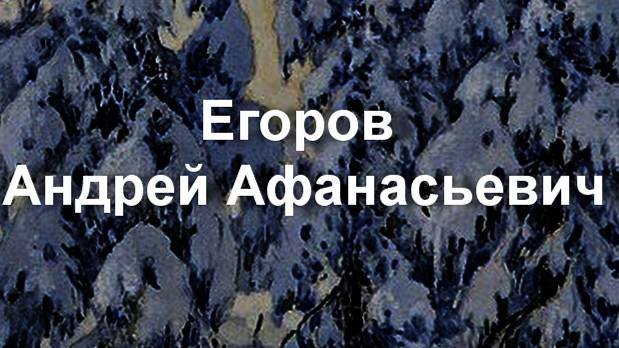 Егоров
Андрей Афанасьевич